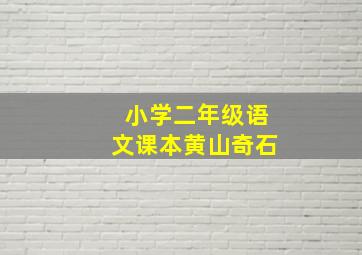 小学二年级语文课本黄山奇石